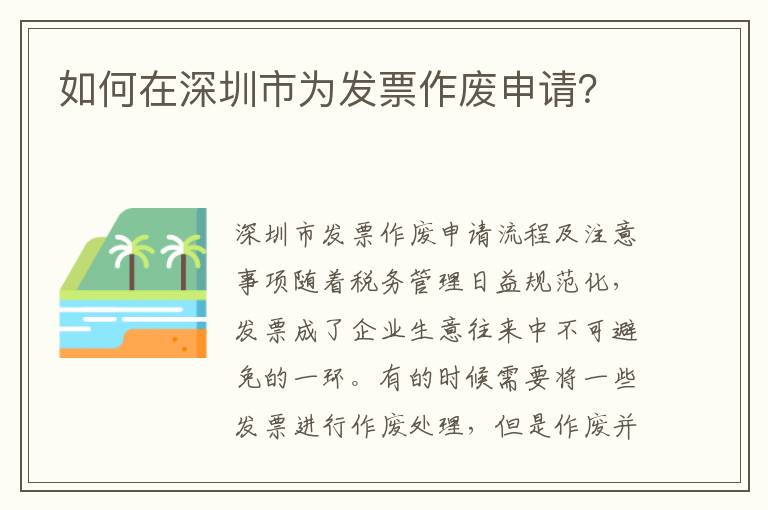 如何在深圳市为发票作废申请？

深圳市发票作废申请流程及注意事项随着税务管理日益规范化，发票成了企业生意往来中不可避免的一环。有的时候需要将一些发票进行作废处理，但是作废并